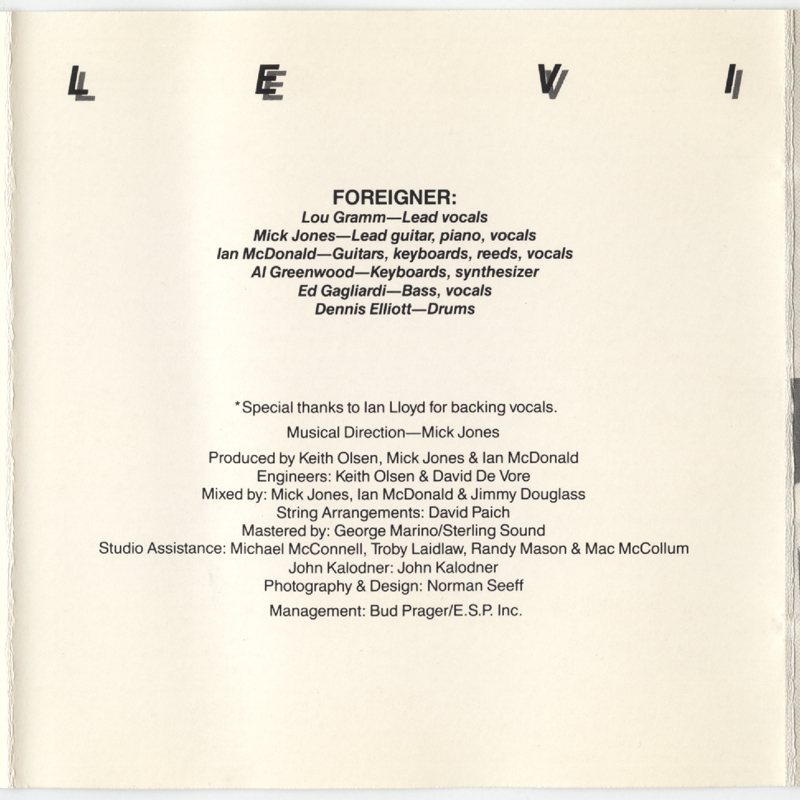 L E V I

FOREIGNER:
Lou Gramm—Lead vocals
Mick Jones—Lead guitar, piano, vocals
Ian McDonald—Guitars, keyboards, reeds, vocals
Al Greenwood—Keyboards, synthesizer
Ed Gagliardi—Bass, vocals
Dennis Elliott—Drums

*Special thanks to Ian Lloyd for backing vocals.

Musical Direction—Mick Jones

Produced by Keith Olsen, Mick Jones & Ian McDonald
Engineers: Keith Olsen & David De Vore
Mixed by: Mick Jones, Ian McDonald & Jimmy Douglass
String Arrangements: David Paich
Mastered by: George Marino/Sterling Sound
Studio Assistance: Michael McConnell, Troby Laidlaw, Randy Mason & Mac McCollum
John Kalodner: John Kalodner
Photography & Design: Norman Seeff

Management: Bud Prager/E.S.P. Inc.